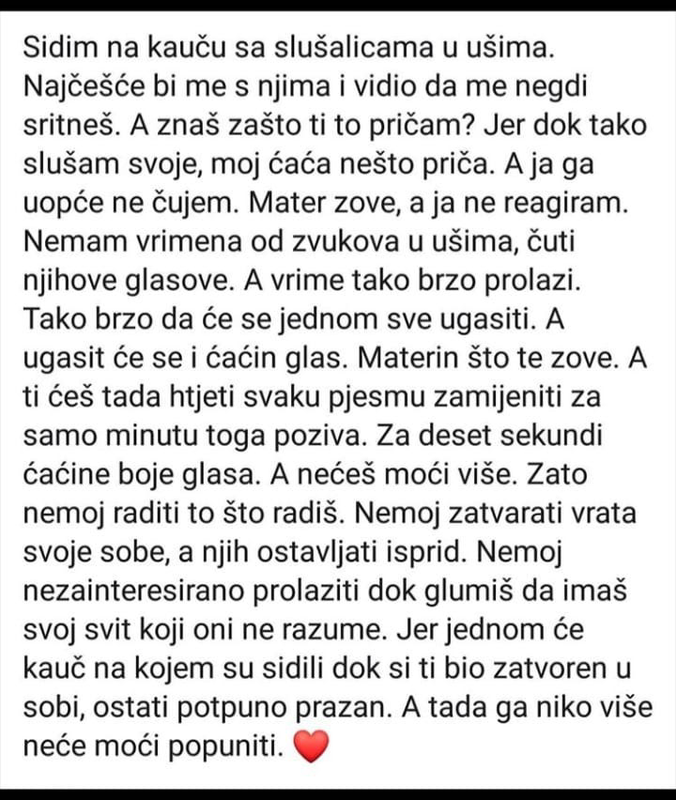 Sidim na kauču sa slušalicama u ušima. Najčešće bi me s njima i vidio da me negdi sritneš. A znaš zašto ti to pričam? Jer dok tako slušam svoje, moj ćaća nešto priča. A ja ga uopće ne čujem. Mater zove, a ja ne reagiram. Nemam vrimena od zvukova u ušima, čuti njihove glasove. A vrime tako brzo prolazi. Tako brzo da će se jednom sve ugasiti. A ugasit će se i ćaćin glas. Materin što te zove. A ti ćeš tada htjeti svaku pjesmu zamijeniti za samo minutu toga poziva. Za deset sekundi ćaćine boje glasa. A nećeš moći više. Zato nemoj raditi to što radiš. Nemoj zatvarati vrata svoje sobe, a njih ostavljati isprid. Nemoj nezainteresirano prolaziti dok glumiš da imaš svoj svit koji oni ne razume. Jer jednom će kauč na kojem su sidili dok si ti bio zatvoren u sobi, ostati potpuno prazan. A tada ga niko više neće moći popuniti. ❤️